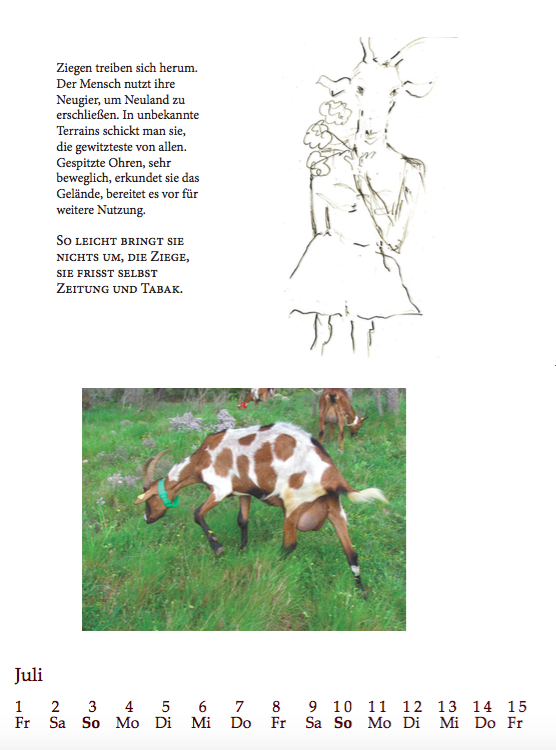 Ziegen treiben sich herum. Der Mensch nutzt ihre Neugier, um Neuland zu erschließen. In unbekannte Terrains schickt man sie, die gewitzteste von allen. Gespitzte Ohren, sehr beweglich, erkundet sie das Gelände, bereitet es vor für weitere Nutzung.

So leicht bringt sie nichts um, die Ziege, sie frisst selbst Zeitung und Tabak.

Juli

| 1 | 2 | 3 | 4 | 5 | 6 | 7 | 8 | 9 | 10 | 11 | 12 | 13 | 14 | 15 |
|---|---|---|---|---|---|---|---|---|---|---|---|---|---|---|
| Fr | Sa | So | Mo | Di | Mi | Do | Fr | Sa | So | Mo | Di | Mi | Do | Fr |